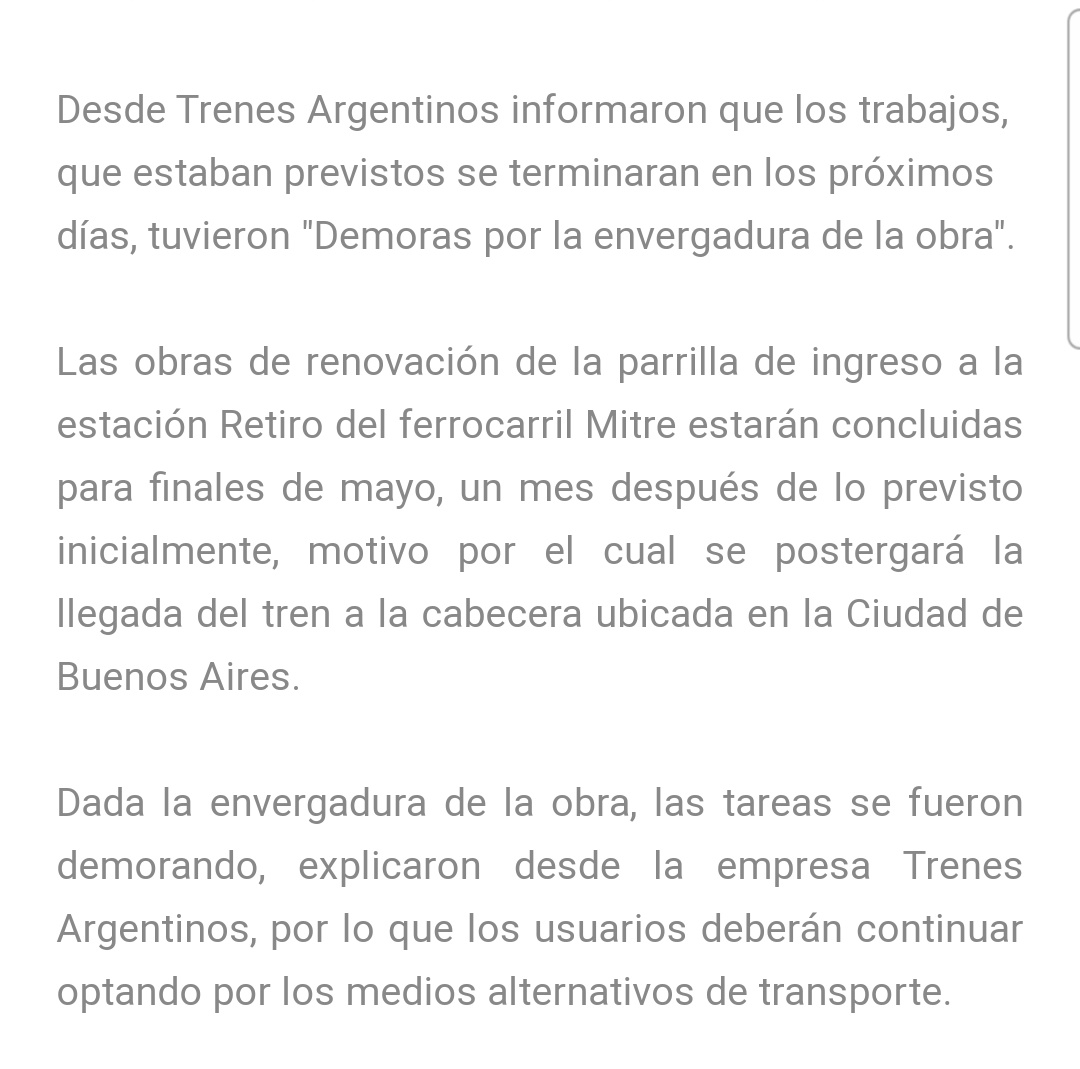 Desde Trenes Argentinos informaron que los trabajos, que estaban previstos se terminaran en los próximos días, tuvieron "Demoras por la envergadura de la obra".

Las obras de renovación de la parrilla de ingreso a la estación Retiro del ferrocarril Mitre estarán concluidas para finales de mayo, un mes después de lo previsto inicialmente, motivo por el cual se postergará la llegada del tren a la cabecera ubicada en la Ciudad de Buenos Aires.

Dada la envergadura de la obra, las tareas se fueron demorando, explicaron desde la empresa Trenes Argentinos, por lo que los usuarios deberán continuar optando por los medios alternativos de transporte.